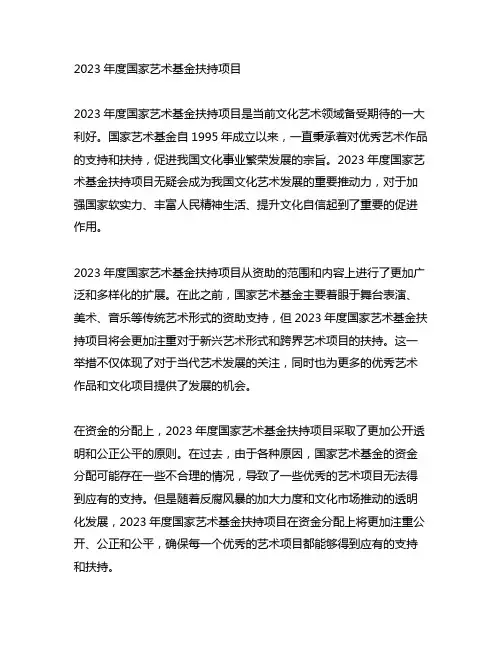 2023 年度国家艺术基金扶持项目

2023 年度国家艺术基金扶持项目是当前文化艺术领域备受期待的一大利好。国家艺术基金自 1995 年成立以来，一直秉承着对优秀艺术作品的支持和扶持，促进我国文化事业繁荣发展的宗旨。2023 年度国家艺术基金扶持项目无疑会成为我国文化艺术发展的重要推动力，对于加强国家软实力、丰富人民精神生活、提升文化自信起到了重要的促进作用。

2023 年度国家艺术基金扶持项目从资助的范围和内容上进行了更加广泛和多样化的扩展。在此之前，国家艺术基金主要着眼于舞台表演、美术、音乐等传统艺术形式的资助支持，但 2023 年度国家艺术基金扶持项目将会更加注重对于新兴艺术形式和跨界艺术项目的扶持。这一举措不仅体现了对于当代艺术发展的关注，同时也为更多的优秀艺术作品和文化项目提供了发展的机会。

在资金的分配上，2023 年度国家艺术基金扶持项目采取了更加公开透明和公正公平的原则。在过去，由于各种原因，国家艺术基金的资金分配可能存在一些不合理的情况，导致了一些优秀的艺术项目无法得到应有的支持。但是随着反腐风暴的加大力度和文化市场推动的透明化发展，2023 年度国家艺术基金扶持项目在资金分配上将更加注重公开、公正和公平，确保每一个优秀的艺术项目都能够得到应有的支持和扶持。